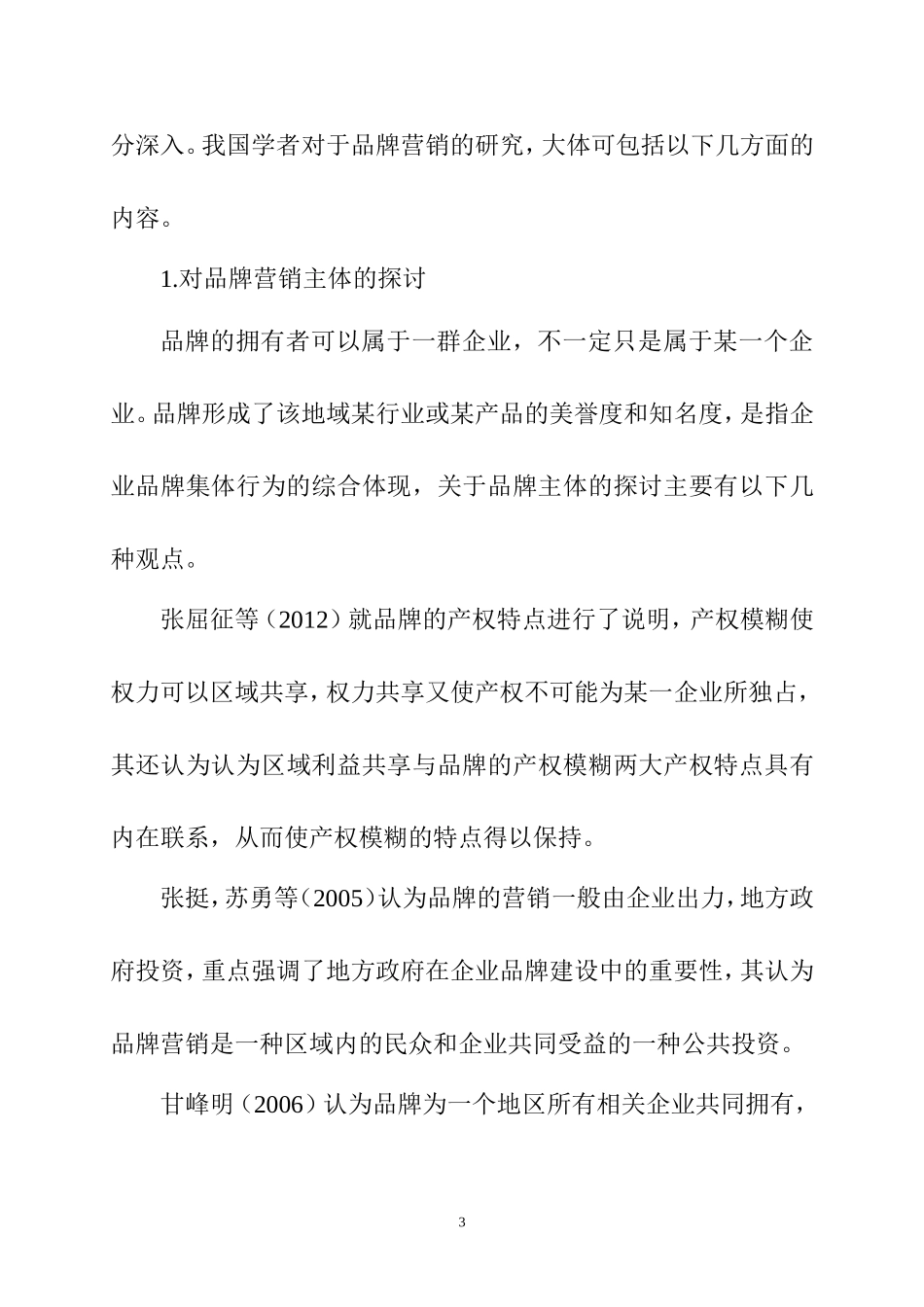 分深入。我国学者对于品牌营销的研究，大体可包括以下几方面的内容。

1.对品牌营销主体的探讨

品牌的拥有者可以属于一群企业，不一定只是属于某一个企业。品牌形成了该地域某行业或某产品的美誉度和知名度，是指企业品牌集体行为的综合体现，关于品牌主体的探讨主要有以下几种观点。

张屈征等（2012）就品牌的产权特点进行了说明，产权模糊使权力可以区域共享，权力共享又使产权不可能为某一企业所独占，其还认为认为区域利益共享与品牌的产权模糊两大产权特点具有内在联系，从而使产权模糊的特点得以保持。

张挺，苏勇等（2005）认为品牌的营销一般由企业出力，地方政府投资，重点强调了地方政府在企业品牌建设中的重要性，其认为品牌营销是一种区域内的民众和企业共同受益的一种公共投资。

甘峰明（2006）认为品牌为一个地区所有相关企业共同拥有，

3